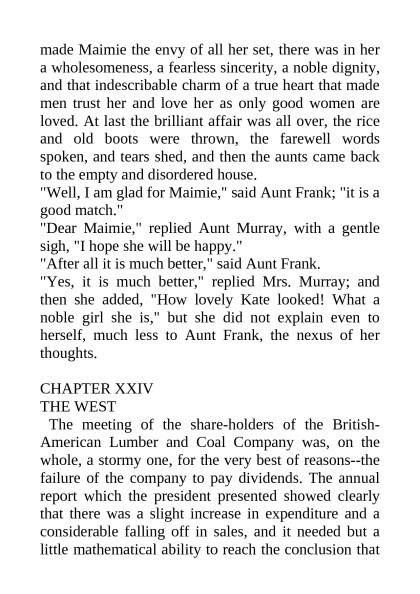 made Maimie the envy of all her set, there was in her a wholesomeness, a fearless sincerity, a noble dignity, and that indescribable charm of a true heart that made men trust her and love her as only good women are loved. At last the brilliant affair was all over, the rice and old boots were thrown, the farewell words spoken, and tears shed, and then the aunts came back to the empty and disordered house.

"Well, I am glad for Maimie," said Aunt Frank; "it is a good match."

"Dear Maimie," replied Aunt Murray, with a gentle sigh, "I hope she will be happy."

"After all it is much better," said Aunt Frank.

"Yes, it is much better," replied Mrs. Murray; and then she added, "How lovely Kate looked! What a noble girl she is," but she did not explain even to herself, much less to Aunt Frank, the nexus of her thoughts.

CHAPTER XXIV
THE WEST

The meeting of the share-holders of the British-American Lumber and Coal Company was, on the whole, a stormy one, for the very best of reasons--the failure of the company to pay dividends. The annual report which the president presented showed clearly that there was a slight increase in expenditure and a considerable falling off in sales, and it needed but a little mathematical ability to reach the conclusion that